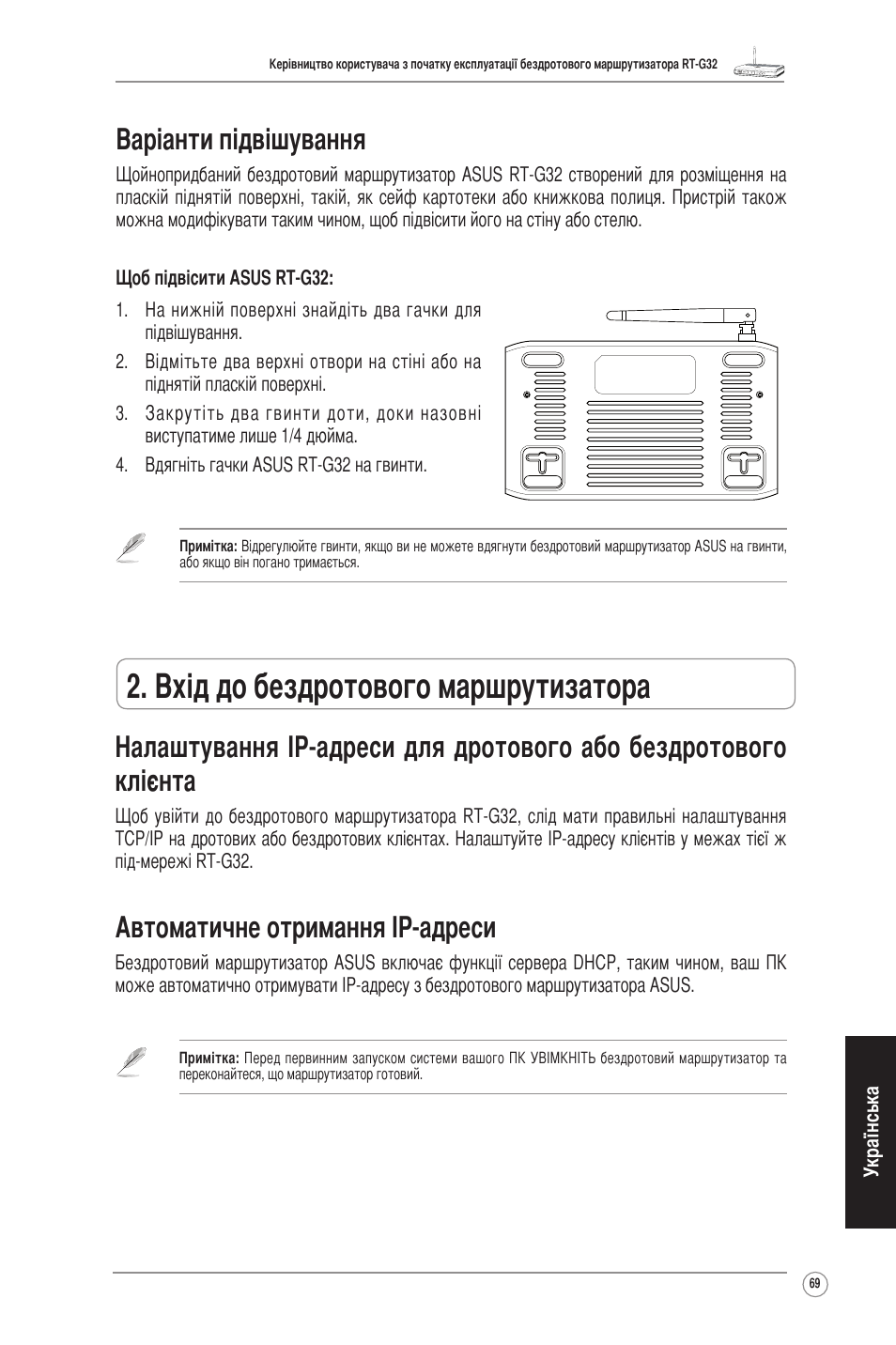 Керівництво користувача з початку експлуатації бездротового маршрутизатора RT-G32

Варіанти підвішування

Щойнопридбаний бездротовий маршрутизатор ASUS RT-G32 створений для розміщення на пласкій піднятій поверхні, такій, як сейф картотеки або книжкова полиця. Пристрій також можна модифікувати таким чином, щоб підвісити його на стіну або стелю.

Щоб підвісити ASUS RT-G32:

1. На нижній поверхні знайдіть два гачки для підвішування.
2. Відмітьте два верхні отвори на стіні або на піднятій пласкій поверхні.
3. Закрутіть два гвинти доти, доки назовні виступатиме лише 1/4 дюйма.
4. Вдягніть гачки ASUS RT-G32 на гвинти.

Примітка: Відрегулюйте гвинти, якщо ви не можете вдягнути бездротовий маршрутизатор ASUS на гвинти, або якщо він погано тримається.

2. Вхід до бездротового маршрутизатора

Налаштування IP-адреси для дротового або бездротового клієнта

Щоб увійти до бездротового маршрутизатора RT-G32, слід мати правильні налаштування TCP/IP на дротових або бездротових клієнтах. Налаштуйте IP-адресу клієнтів у межах тієї ж під-мережі RT-G32.

Автоматичне отримання IP-адреси

Бездротовий маршрутизатор ASUS включає функції сервера DHCP, таким чином, ваш ПК може автоматично отримувати IP-адресу з бездротового маршрутизатора ASUS.

Примітка: Перед первинним запуском системи вашого ПК УВІМКНІТЬ бездротовий маршрутизатор та переконайтеся, що маршрутизатор готовий.

Українська

69